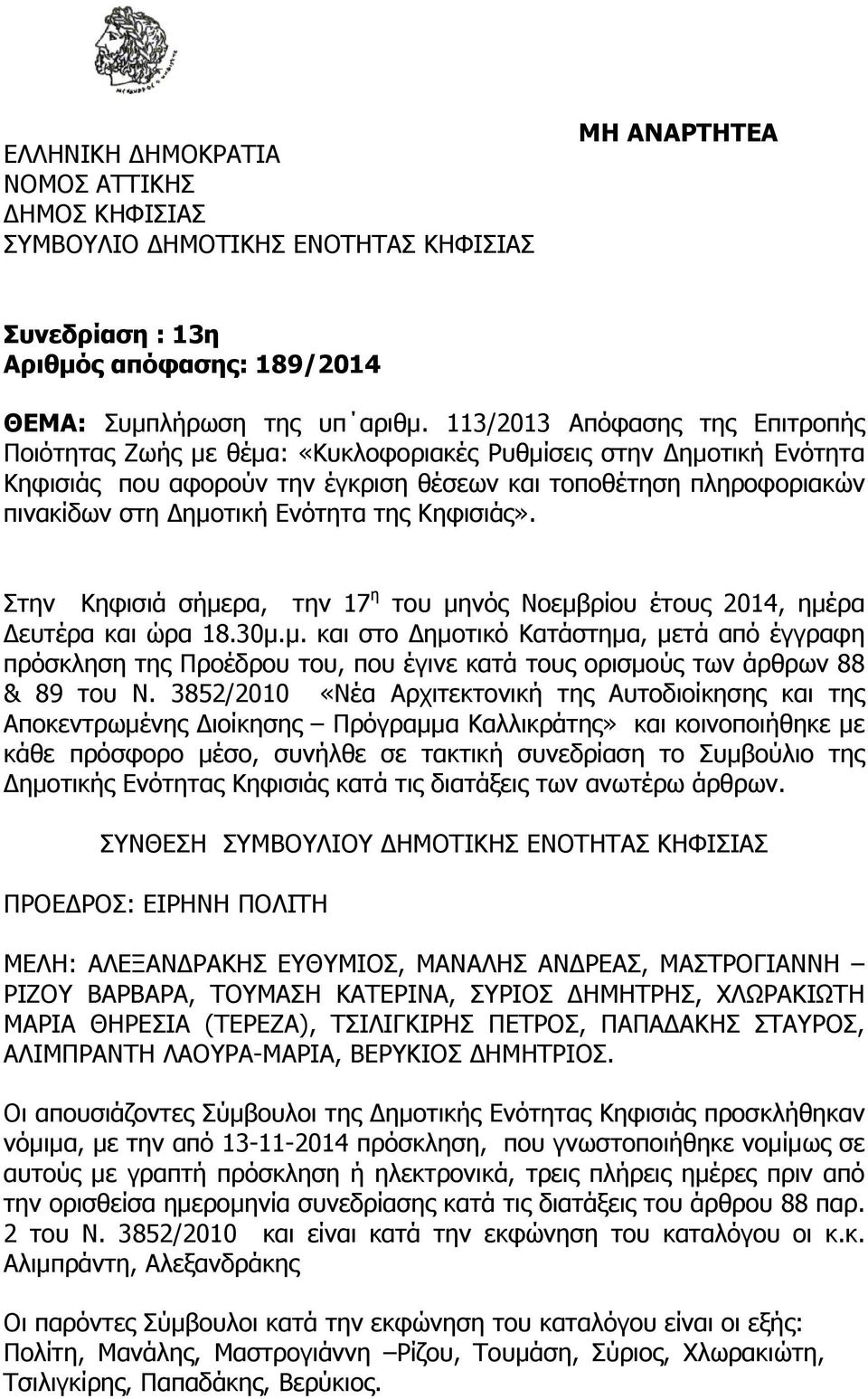 ΜΗ ΑΝΑΡΤΗΤΕΑ

ΕΛΛΗΝΙΚΗ ΔΗΜΟΚΡΑΤΙΑ
ΝΟΜΟΣ ΑΤΤΙΚΗΣ
ΔΗΜΟΣ ΚΗΦΙΣΙΑΣ
ΣΥΜΒΟΥΛΙΟ ΔΗΜΟΤΙΚΗΣ ΕΝΟΤΗΤΑΣ ΚΗΦΙΣΙΑΣ

Συνεδρίαση : 13η
Αριθμός απόφασης: 189/2014

ΘΕΜΑ: Συμπλήρωση της υπ΄αριθμ. 113/2013 Απόφασης της Επιτροπής Ποιότητας Ζωής με θέμα: «Κυκλοφοριακές Ρυθμίσεις στην Δημοτική Ενότητα Κηφισιάς που αφορούν την έγκριση θέσεων και τοποθέτηση πληροφοριακών πινακίδων στη Δημοτική Ενότητα της Κηφισιάς».

Στην Κηφισιά σήμερα, την 17$^{η}$ του μηνός Νοεμβρίου έτους 2014, ημέρα Δευτέρα και ώρα 18.30μ.μ. και στο Δημοτικό Κατάστημα, μετά από έγγραφη πρόσκληση της Προέδρου του, που έγινε κατά τους ορισμούς των άρθρων 88 & 89 του Ν. 3852/2010 «Νέα Αρχιτεκτονική της Αυτοδιοίκησης και της Αποκεντρωμένης Διοίκησης – Πρόγραμμα Καλλικράτης» και κοινοποιήθηκε με κάθε πρόσφορο μέσο, συνήλθε σε τακτική συνεδρίαση το Συμβούλιο της Δημοτικής Ενότητας Κηφισιάς κατά τις διατάξεις των ανωτέρω άρθρων.

ΣΥΝΘΕΣΗ ΣΥΜΒΟΥΛΙΟΥ ΔΗΜΟΤΙΚΗΣ ΕΝΟΤΗΤΑΣ ΚΗΦΙΣΙΑΣ

ΠΡΟΕΔΡΟΣ: ΕΙΡΗΝΗ ΠΟΛΙΤΗ

ΜΕΛΗ: ΑΛΕΞΑΝΔΡΑΚΗΣ ΕΥΘΥΜΙΟΣ, ΜΑΝΑΛΗΣ ΑΝΔΡΕΑΣ, ΜΑΣΤΡΟΓΙΑΝΝΗ – ΡΙΖΟΥ ΒΑΡΒΑΡΑ, ΤΟΥΜΑΣΗ ΚΑΤΕΡΙΝΑ, ΣΥΡΙΟΣ ΔΗΜΗΤΡΗΣ, ΧΛΩΡΑΚΙΩΤΗ ΜΑΡΙΑ ΘΗΡΕΣΙΑ (ΤΕΡΕΖΑ), ΤΣΙΛΙΓΚΙΡΗΣ ΠΕΤΡΟΣ, ΠΑΠΑΔΑΚΗΣ ΣΤΑΥΡΟΣ, ΑΛΙΜΠΡΑΝΤΗ ΛΑΟΥΡΑ-ΜΑΡΙΑ, ΒΕΡΥΚΙΟΣ ΔΗΜΗΤΡΙΟΣ.

Οι απουσιάζοντες Σύμβουλοι της Δημοτικής Ενότητας Κηφισιάς προσκλήθηκαν νόμιμα, με την από 13-11-2014 πρόσκληση, που γνωστοποιήθηκε νομίμως σε αυτούς με γραπτή πρόσκληση ή ηλεκτρονικά, τρεις πλήρεις ημέρες πριν από την ορισθείσα ημερομηνία συνεδρίασης κατά τις διατάξεις του άρθρου 88 παρ. 2 του Ν. 3852/2010 και είναι κατά την εκφώνηση του καταλόγου οι κ.κ. Αλιμπράντη, Αλεξανδράκης

Οι παρόντες Σύμβουλοι κατά την εκφώνηση του καταλόγου είναι οι εξής: Πολίτη, Μανάλης, Μαστρογιάννη –Ρίζου, Τουμάση, Σύριος, Χλωρακιώτη, Τσιλιγκίρης, Παπαδάκης, Βερύκιος.